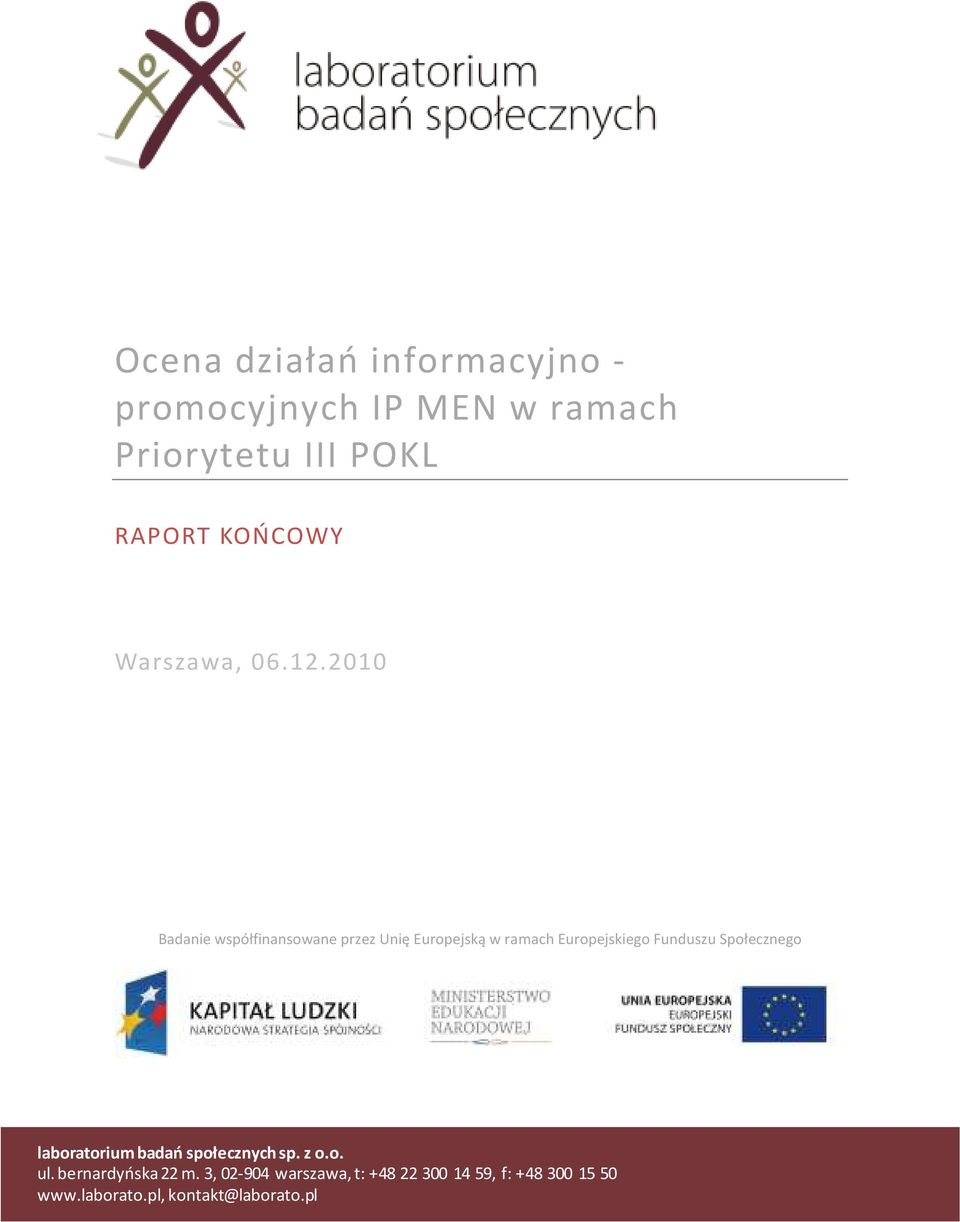 laboratorium
badań społecznych

Ocena działań informacyjno - promocyjnych IP MEN w ramach Priorytetu III POKL

RAPORT KOŃCOWY

Warszawa, 06.12.2010

Badanie współfinansowane przez Unię Europejską w ramach Europejskiego Funduszu Społecznego

KAPITAŁ LUDZKI
NARODOWA STRATEGIA SPÓJNOŚCI

MINISTERSTWO
EDUKACJI
NARODOWEJ

UNIA EUROPEJSKA
EUROPEJSKI
FUNDUSZ SPOŁECZNY

laboratorium badań społecznych sp. z o.o.
ul. bernardyńska 22 m. 3, 02-904 warszawa, t: +48 22 300 14 59, f: +48 300 15 50
www.laborato.pl, kontakt@laborato.pl